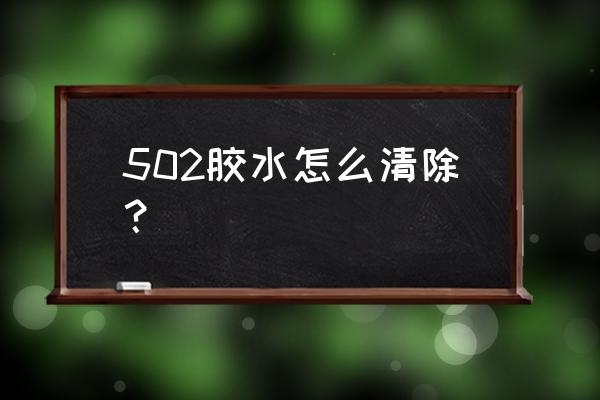 502胶水怎么清除？